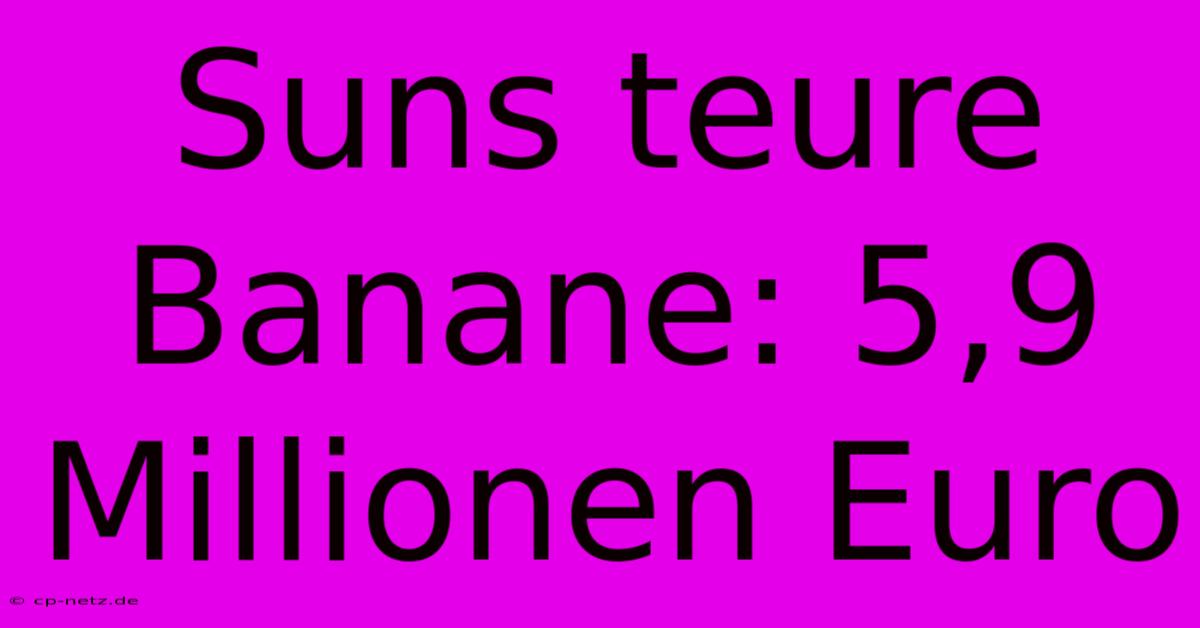 Suns teure Banane: 5,9 Millionen Euro

© cp-netz.de